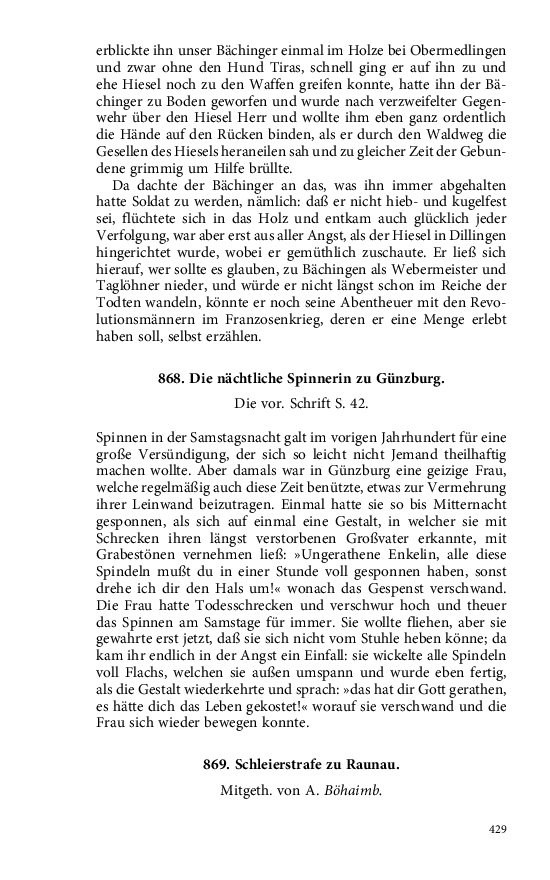 erblickte ihn unser Bächinger einmal im Holze bei Obermedlingen und zwar ohne den Hund Tiras, schnell ging er auf ihn zu und ehe Hiesel noch zu den Waffen greifen konnte, hatte ihn der Bächinger zu Boden geworfen und wurde nach verzweifelter Gegenwehr über den Hiesel Herr und wollte ihm eben ganz ordentlich die Hände auf den Rücken binden, als er durch den Waldweg die Gesellen des Hiesels heraneilen sah und zu gleicher Zeit der Gebundene grimmig um Hilfe brüllte.

Da dachte der Bächinger an das, was ihn immer abgehalten hatte Soldat zu werden, nämlich: daß er nicht hieb- und kugelfest sei, flüchtete sich in das Holz und entkam auch glücklich jeder Verfolgung, war aber erst aus aller Angst, als der Hiesel in Dillingen hingerichtet wurde, wobei er gemüthlich zuschaute. Er ließ sich hierauf, wer sollte es glauben, zu Bächingen als Webermeister und Taglöhner nieder, und würde er nicht längst schon im Reiche der Todten wandeln, könnte er noch seine Abentheuer mit den Revolutionsmännern im Franzosenkrieg, deren er eine Menge erlebt haben soll, selbst erzählen.

868. Die nächtliche Spinnerin zu Günzburg.

Die vor. Schrift S. 42.

Spinnen in der Samstagsnacht galt im vorigen Jahrhundert für eine große Versündigung, der sich so leicht nicht Jemand theilhaftig machen wollte. Aber damals war in Günzburg eine geizige Frau, welche regelmäßig auch diese Zeit benützte, etwas zur Vermehrung ihrer Leinwand beizutragen. Einmal hatte sie so bis Mitternacht gesponnen, als sich auf einmal eine Gestalt, in welcher sie mit Schrecken ihren längst verstorbenen Großvater erkannte, mit Grabestönen vernehmen ließ: »Ungerathene Enkelin, alle diese Spindeln mußt du in einer Stunde voll gesponnen haben, sonst drehe ich dir den Hals um!« wonach das Gespenst verschwand. Die Frau hatte Todesschrecken und verschwur hoch und theuer das Spinnen am Samstage für immer. Sie wollte fliehen, aber sie gewahrte erst jetzt, daß sie sich nicht vom Stuhle heben könne; da kam ihr endlich in der Angst ein Einfall: sie wickelte alle Spindeln voll Flachs, welchen sie außen umspann und wurde eben fertig, als die Gestalt wiederkehrte und sprach: »das hat dir Gott gerathen, es hätte dich das Leben gekostet!« worauf sie verschwand und die Frau sich wieder bewegen konnte.

869. Schleierstrafe zu Raunau.

Mitgeth. von A. Böhaimb.

429